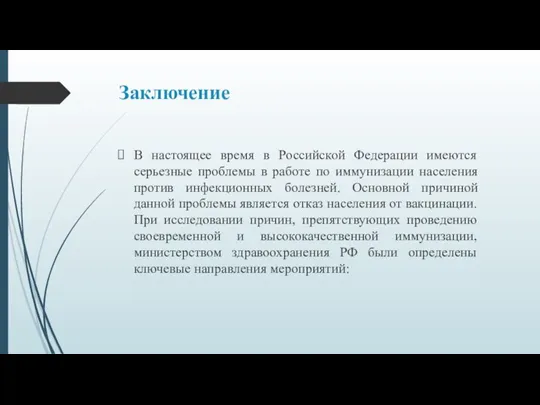 Заключение

В настоящее время в Российской Федерации имеются серьезные проблемы в работе по иммунизации населения против инфекционных болезней. Основной причиной данной проблемы является отказ населения от вакцинации. При исследовании причин, препятствующих проведению своевременной и высококачественной иммунизации, министерством здравоохранения РФ были определены ключевые направления мероприятий: